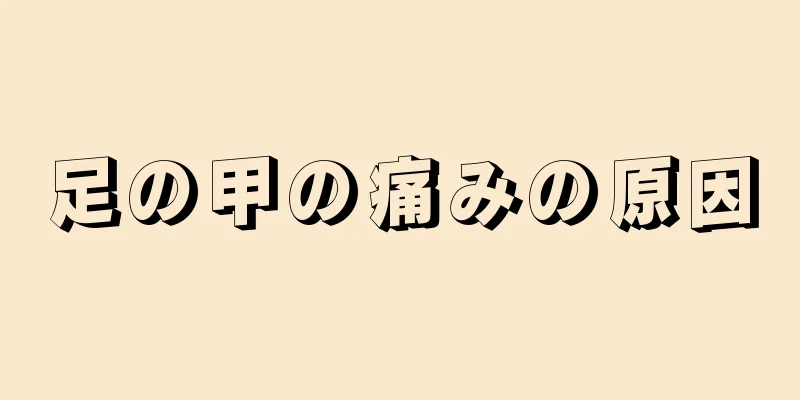 足の甲の痛みの原因